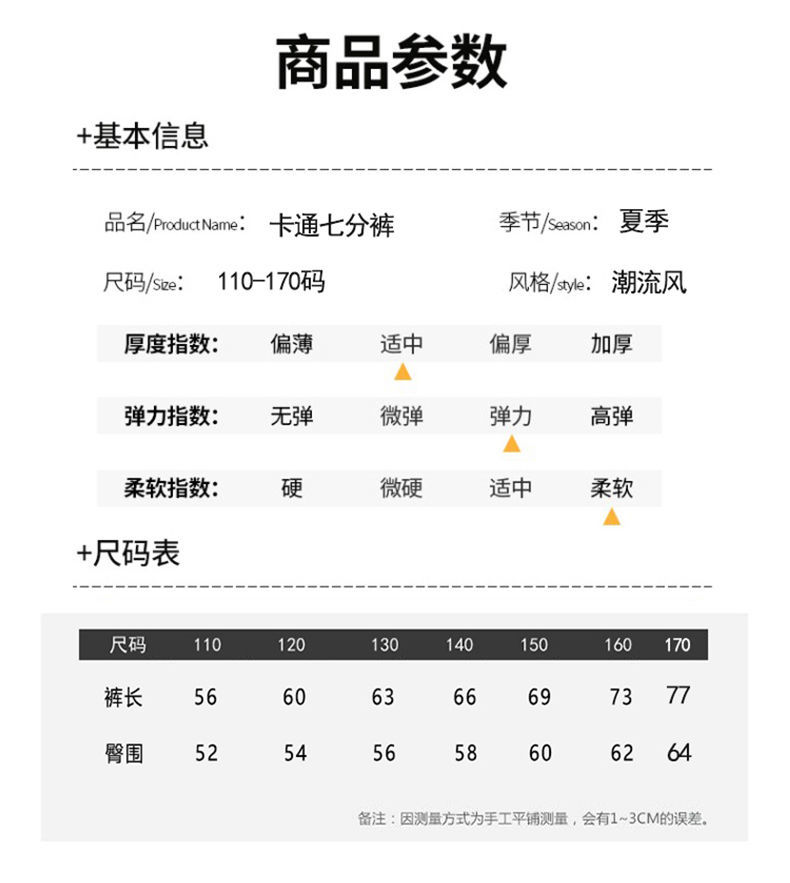 商品参数

+基本信息

品名/Product Name: 卡通七分裤 季节/Season: 夏季

尺码/Size: 110-170码 风格/style: 潮流风

| 厚度指数: | 偏薄 | 适中 | 偏厚 | 加厚 |
|---|---|---|---|---|
| 弹力指数: | 无弹 | 微弹 | 弹力 | 高弹 |
| 柔软指数: | 硬 | 微硬 | 适中 | 柔软 |

+尺码表

| 尺码 | 110 | 120 | 130 | 140 | 150 | 160 | 170 |
|---|---|---|---|---|---|---|---|
| 裤长 | 56 | 60 | 63 | 66 | 69 | 73 | 77 |
| 臀围 | 52 | 54 | 56 | 58 | 60 | 62 | 64 |

备注：因测量方式为手工平铺测量，会有1~3CM的误差。